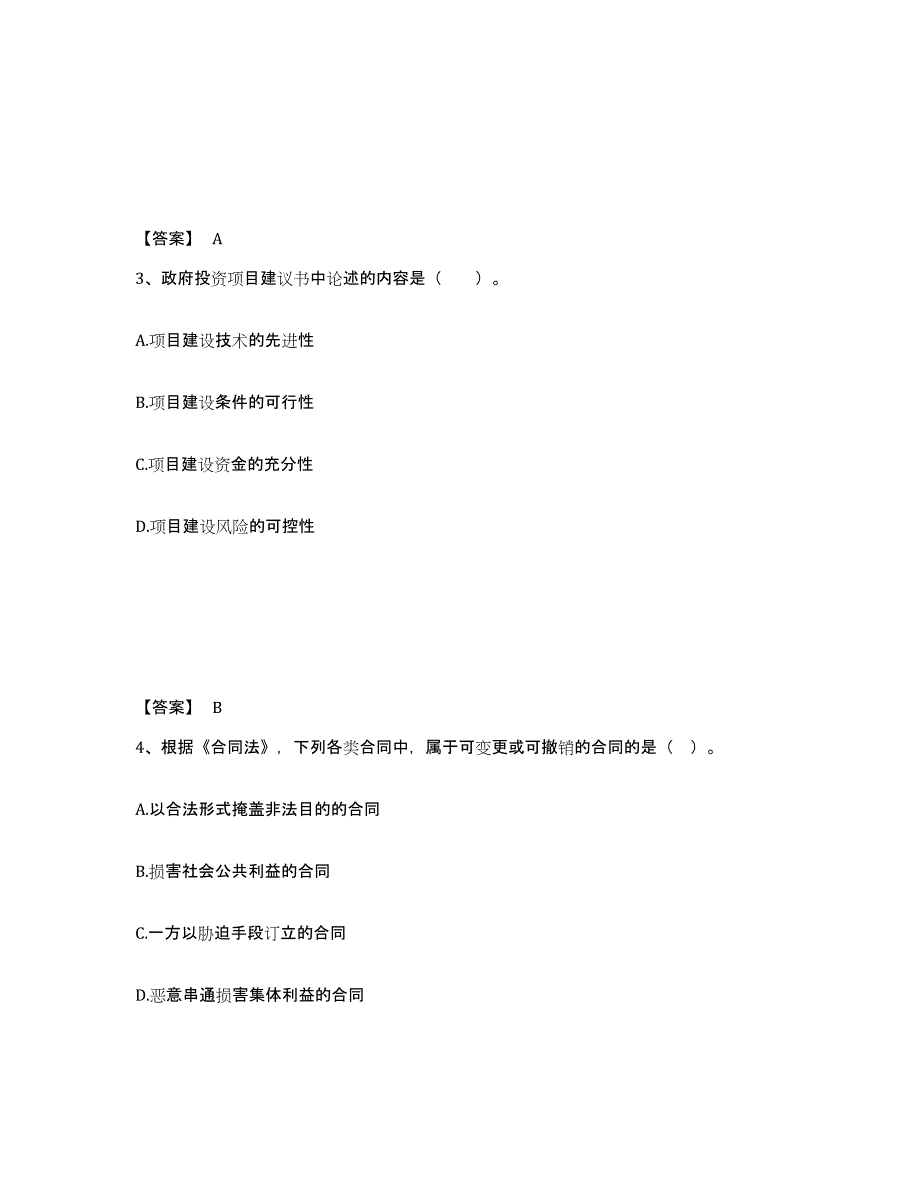 【答案】 A

3、政府投资项目建议书中论述的内容是（　　）。

A.项目建设技术的先进性

B.项目建设条件的可行性

C.项目建设资金的充分性

D.项目建设风险的可控性

【答案】 B

4、根据《合同法》，下列各类合同中，属于可变更或可撤销的合同的是（ ）。

A.以合法形式掩盖非法目的的合同

B.损害社会公共利益的合同

C.一方以胁迫手段订立的合同

D.恶意串通损害集体利益的合同